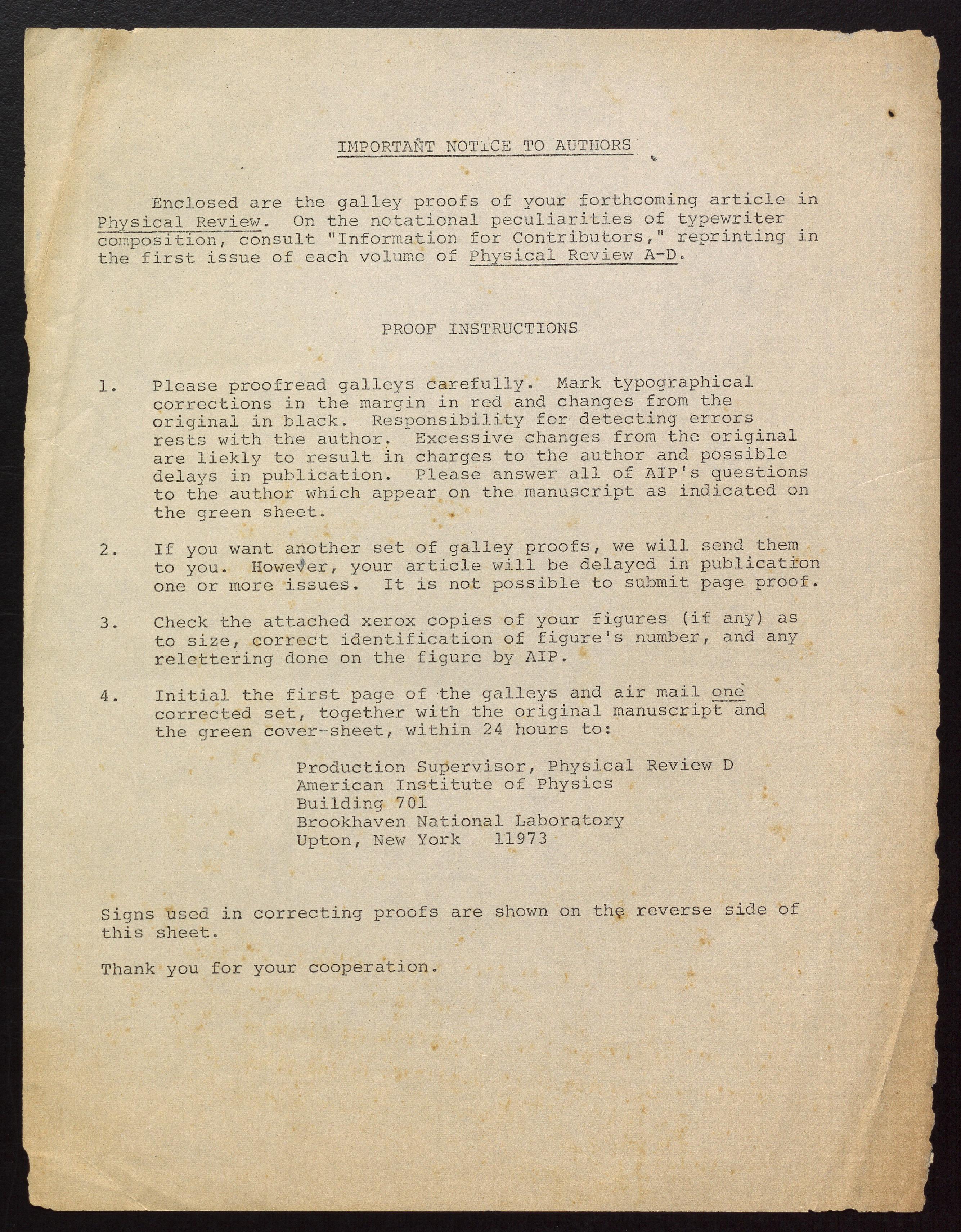 IMPORTANT NOTICE TO AUTHORS

Enclosed are the galley proofs of your forthcoming article in Physical Review. On the notational peculiarities of typewriter composition, consult "Information for Contributors," reprinting in the first issue of each volume of Physical Review A-D.

PROOF INSTRUCTIONS

1. Please proofread galleys carefully. Mark typographical corrections in the margin in red and changes from the original in black. Responsibility for detecting errors rests with the author. Excessive changes from the original are liekly to result in charges to the author and possible delays in publication. Please answer all of AIP's questions to the author which appear on the manuscript as indicated on the green sheet.

2. If you want another set of galley proofs, we will send them to you. However, your article will be delayed in publication one or more issues. It is not possible to submit page proof.

3. Check the attached xerox copies of your figures (if any) as to size, correct identification of figure's number, and any relettering done on the figure by AIP.

4. Initial the first page of the galleys and air mail one corrected set, together with the original manuscript and the green cover-sheet, within 24 hours to:

Production Supervisor, Physical Review D
American Institute of Physics
Building 701
Brookhaven National Laboratory
Upton, New York 11973

Signs used in correcting proofs are shown on the reverse side of this sheet.

Thank you for your cooperation.